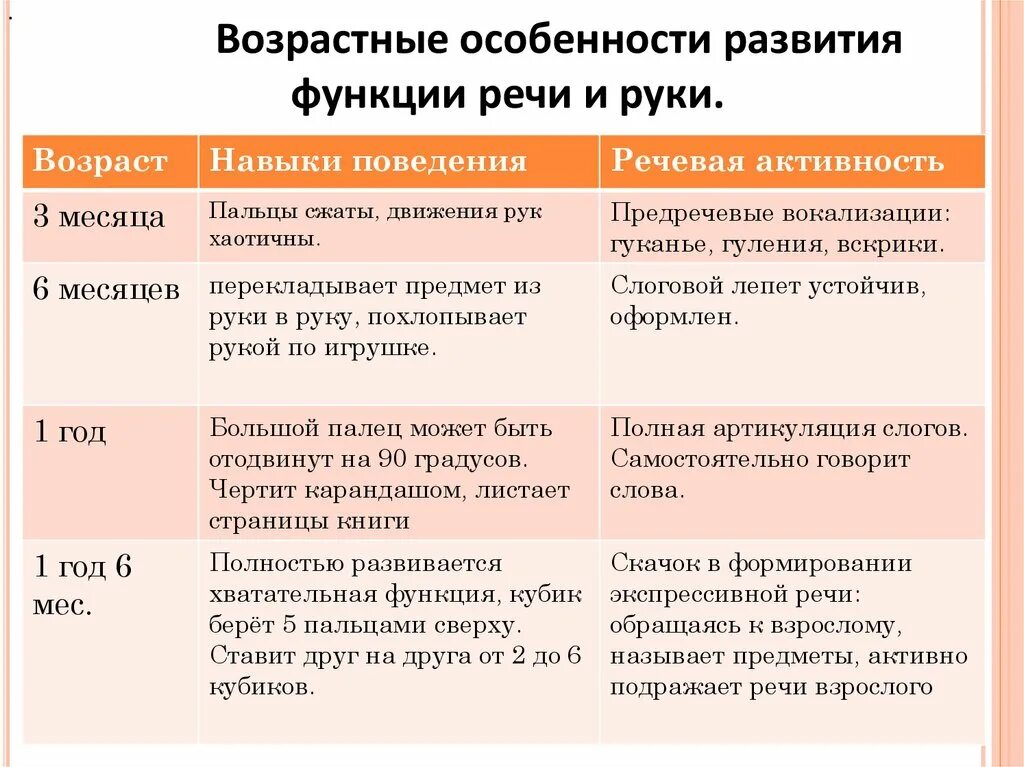 Возрастные особенности развития функции речи и руки.

| Возраст | Навыки поведения | Речевая активность |
|---|---|---|
| 3 месяца | Пальцы сжаты, движения рук хаотичны. | Предречевые вокализации: гуканье, гуления, вскрики. |
| 6 месяцев | перекладывает предмет из руки в руку, похлопывает рукой по игрушке. | Слоговой лепет устойчив, оформлен. |
| 1 год | Большой палец может быть отодвинут на 90 градусов. Чертит карандашом, листает страницы книги | Полная артикуляция слогов. Самостоятельно говорит слова. |
| 1 год 6 мес. | Полностью развивается хватательная функция, кубик берёт 5 пальцами сверху. Ставит друг на друга от 2 до 6 кубиков. | Скачок в формировании экспрессивной речи: обращаясь к взрослому, называет предметы, активно подражает речи взрослого |